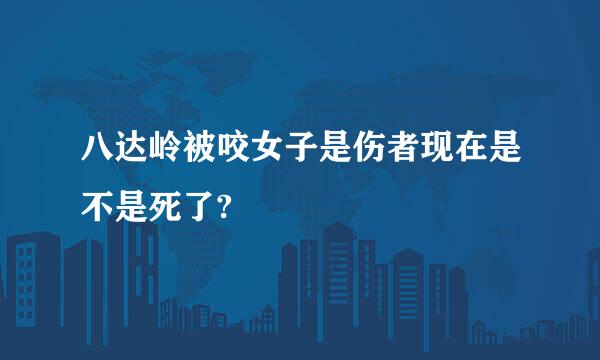 八达岭被咬女子是伤者现在是不是死了?